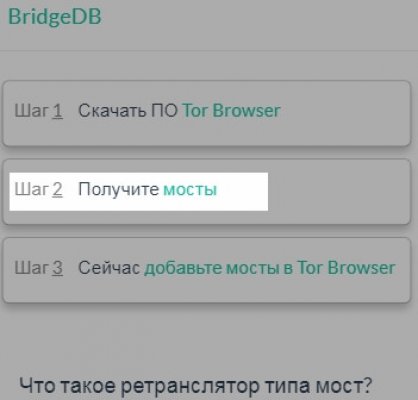 BridgeDB

Шаг 1 Скачать ПО Tor Browser

Шаг 2 Получите мосты

Шаг 3 Сейчас добавьте мосты в Tor Browser

Что такое ретранслятор типа мост?